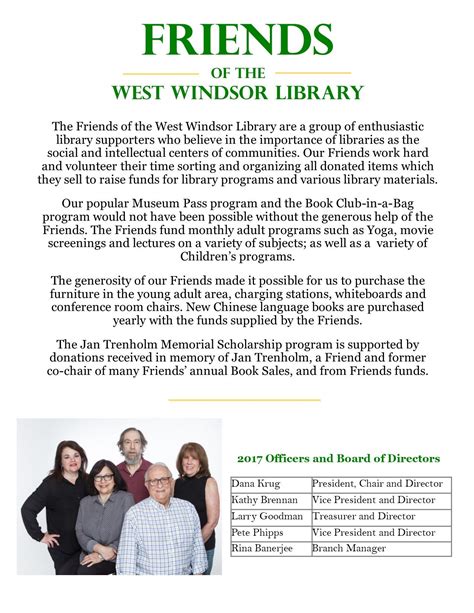 FRIENDS

OF THE

WEST WINDSOR LIBRARY

The Friends of the West Windsor Library are a group of enthusiastic library supporters who believe in the importance of libraries as the social and intellectual centers of communities. Our Friends work hard and volunteer their time sorting and organizing all donated items which they sell to raise funds for library programs and various library materials.

Our popular Museum Pass program and the Book Club-in-a-Bag program would not have been possible without the generous help of the Friends. The Friends fund monthly adult programs such as Yoga, movie screenings and lectures on a variety of subjects; as well as a variety of Children's programs.

The generosity of our Friends made it possible for us to purchase the furniture in the young adult area, charging stations, whiteboards and conference room chairs. New Chinese language books are purchased yearly with the funds supplied by the Friends.

The Jan Trenholm Memorial Scholarship program is supported by donations received in memory of Jan Trenholm, a Friend and former co-chair of many Friends' annual Book Sales, and from Friends funds.

2017 Officers and Board of Directors

| Dana Krug | President, Chair and Director |
|---|---|
| Kathy Brennan | Vice President and Director |
| Larry Goodman | Treasurer and Director |
| Pete Phipps | Vice President and Director |
| Rina Banerjee | Branch Manager |